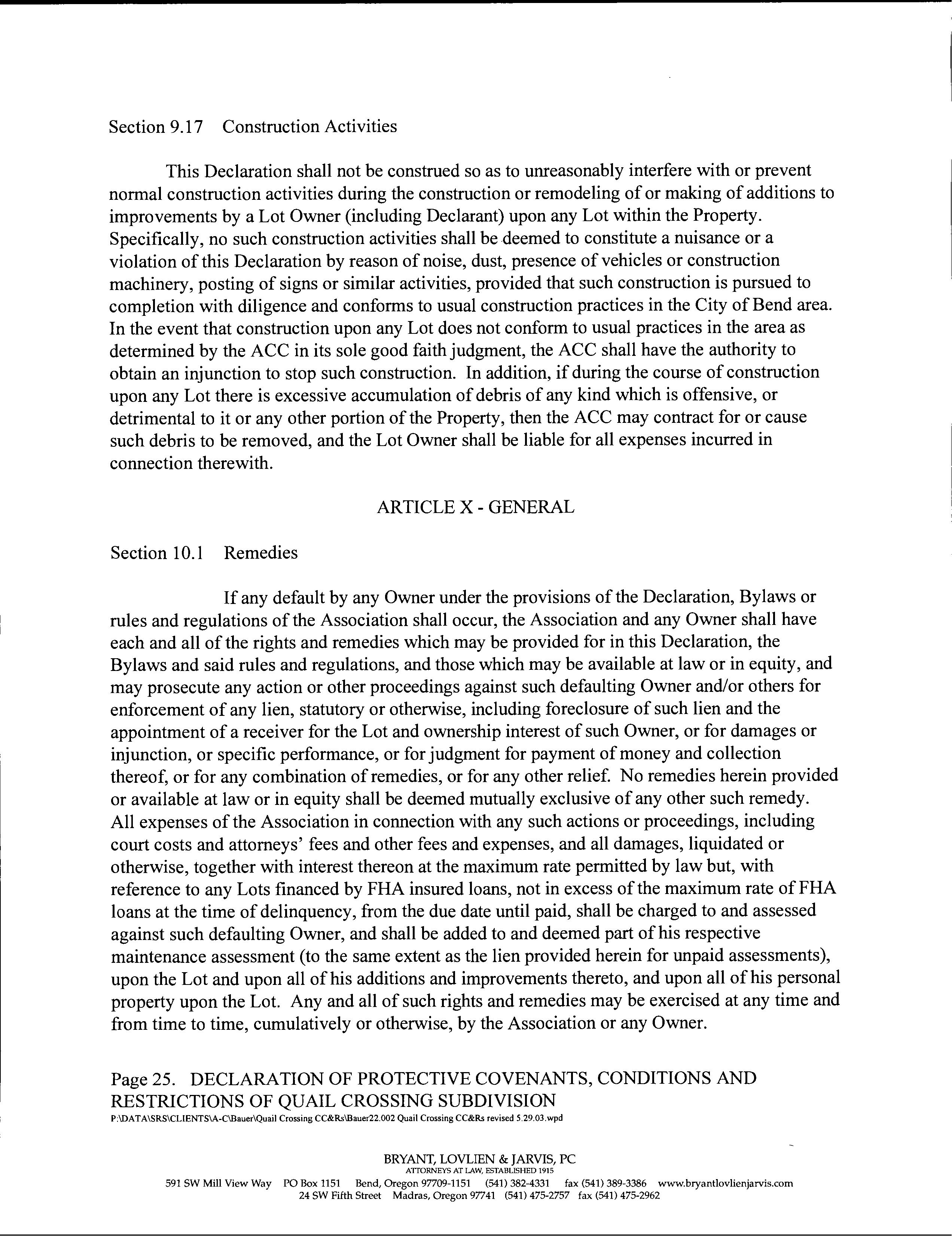 Section 9.17 Construction Activities

This Declaration shall not be construed so as to unreasonably interfere with or prevent normal construction activities during the construction or remodeling of or making of additions to improvements by a Lot Owner (including Declarant) upon any Lot within the Property. Specifically, no such construction activities shall be deemed to constitute a nuisance or a violation of this Declaration by reason of noise, dust, presence of vehicles or construction machinery, posting of signs or similar activities, provided that such construction is pursued to completion with diligence and conforms to usual construction practices in the City of Bend area. In the event that construction upon any Lot does not conform to usual practices in the area as determined by the ACC in its sole good faith judgment, the ACC shall have the authority to obtain an injunction to stop such construction. In addition, if during the course of construction upon any Lot there is excessive accumulation of debris of any kind which is offensive, or detrimental to it or any other portion of the Property, then the ACC may contract for or cause such debris to be removed, and the Lot Owner shall be liable for all expenses incurred in connection therewith.

ARTICLE X - GENERAL

Section 10.1 Remedies

If any default by any Owner under the provisions of the Declaration, Bylaws or rules and regulations of the Association shall occur, the Association and any Owner shall have each and all of the rights and remedies which may be provided for in this Declaration, the Bylaws and said rules and regulations, and those which may be available at law or in equity, and may prosecute any action or other proceedings against such defaulting Owner and/or others for enforcement of any lien, statutory or otherwise, including foreclosure of such lien and the appointment of a receiver for the Lot and ownership interest of such Owner, or for damages or injunction, or specific performance, or for judgment for payment of money and collection thereof, or for any combination of remedies, or for any other relief. No remedies herein provided or available at law or in equity shall be deemed mutually exclusive of any other such remedy. All expenses of the Association in connection with any such actions or proceedings, including court costs and attorneys' fees and other fees and expenses, and all damages, liquidated or otherwise, together with interest thereon at the maximum rate permitted by law but, with reference to any Lots financed by FHA insured loans, not in excess of the maximum rate of FHA loans at the time of delinquency, from the due date until paid, shall be charged to and assessed against such defaulting Owner, and shall be added to and deemed part of his respective maintenance assessment (to the same extent as the lien provided herein for unpaid assessments), upon the Lot and upon all of his additions and improvements thereto, and upon all of his personal property upon the Lot. Any and all of such rights and remedies may be exercised at any time and from time to time, cumulatively or otherwise, by the Association or any Owner.

Page 25. DECLARATION OF PROTECTIVE COVENANTS, CONDITIONS AND RESTRICTIONS OF QUAIL CROSSING SUBDIVISION
P:\DATA\SRS\CLIENTS\A-C\Bauer\Quail Crossing CC&Rs\Bauer22.002 Quail Crossing CC&Rs revised 5.29.03.wpd

BRYANT, LOVLIEN & JARVIS, PC
ATTORNEYS AT LAW, ESTABLISHED 1915
591 SW Mill View Way PO Box 1151 Bend, Oregon 97709-1151 (541) 382-4331 fax (541) 389-3386 www.bryantlovlienjarvis.com
24 SW Fifth Street Madras, Oregon 97741 (541) 475-2757 fax (541) 475-2962